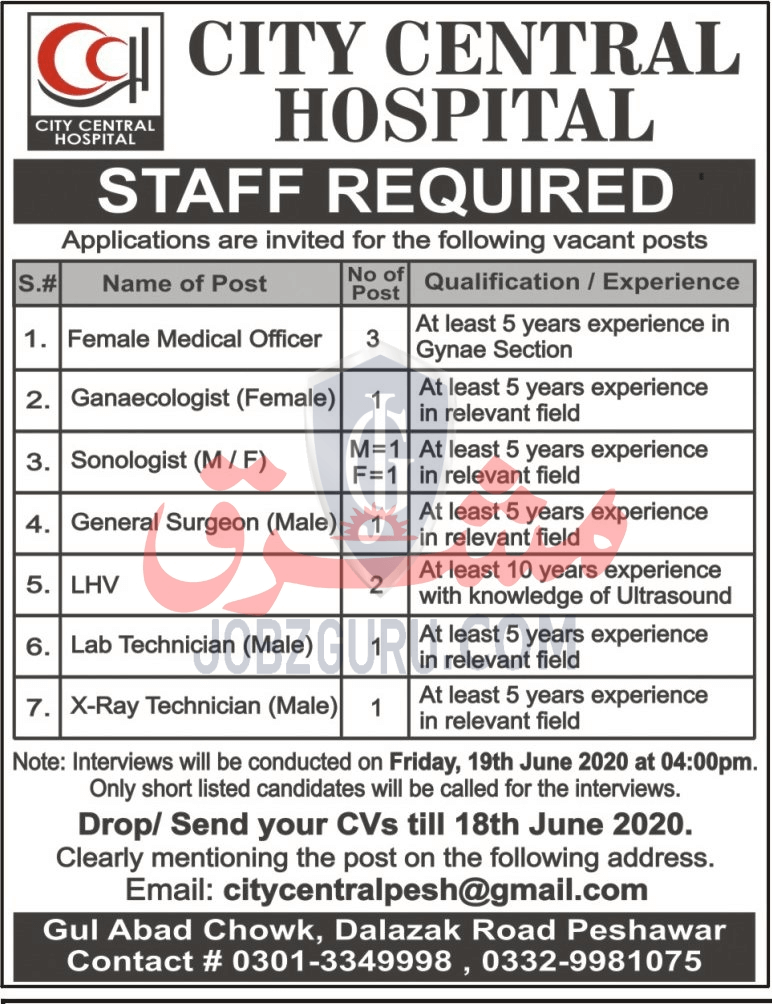 CITY CENTRAL HOSPITAL

CITY CENTRAL HOSPITAL

STAFF REQUIRED

Applications are invited for the following vacant posts

| S.# | Name of Post | No of Post | Qualification / Experience |
|---|---|---|---|
| 1. | Female Medical Officer | 3 | At least 5 years experience in Gynae Section |
| 2. | Ganaecologist (Female) | 1 | At least 5 years experience in relevant field |
| 3. | Sonologist (M / F) | M=1 F=1 | At least 5 years experience in relevant field |
| 4. | General Surgeon (Male) | 1 | At least 5 years experience in relevant field |
| 5. | LHV | 2 | At least 10 years experience with knowledge of Ultrasound |
| 6. | Lab Technician (Male) | 1 | At least 5 years experience in relevant field |
| 7. | X-Ray Technician (Male) | 1 | At least 5 years experience in relevant field |

مشرق

JOBZGURU.COM

Note: Interviews will be conducted on Friday, 19th June 2020 at 04:00pm. Only short listed candidates will be called for the interviews.

Drop/ Send your CVs till 18th June 2020.
Clearly mentioning the post on the following address.
Email: citycentralpesh@gmail.com

Gul Abad Chowk, Dalazak Road Peshawar
Contact # 0301-3349998 , 0332-9981075